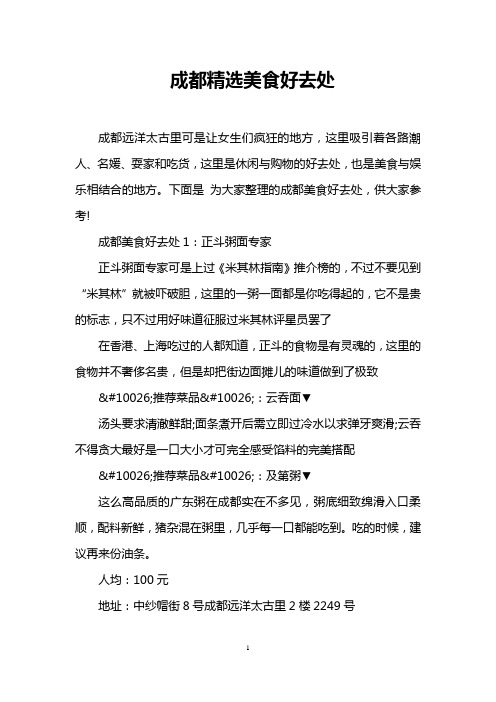 成都精选美食好去处

成都远洋太古里可是让女生们疯狂的地方，这里吸引着各路潮人、名媛、耍家和吃货，这里是休闲与购物的好去处，也是美食与娱乐相结合的地方。下面是 为大家整理的成都美食好去处，供大家参考!

成都美食好去处 1：正斗粥面专家

正斗粥面专家可是上过《米其林指南》推介榜的，不过不要见到“米其林”就被吓破胆，这里的一粥一面都是你吃得起的，它不是贵的标志，只不过用好味道征服过米其林评星员罢了

在香港、上海吃过的人都知道，正斗的食物是有灵魂的，这里的食物并不奢侈名贵，但是却把街边面摊儿的味道做到了极致

&#10026;推荐菜品&#10026;：云吞面▼

汤头要求清澈鲜甜;面条煮开后需立即过冷水以求弹牙爽滑;云吞不得贪大最好是一口大小才可完全感受馅料的完美搭配

&#10026;推荐菜品&#10026;：及第粥▼

这么高品质的广东粥在成都实在不多见，粥底细致绵滑入口柔顺，配料新鲜，猪杂混在粥里，几乎每一口都能吃到。吃的时候，建议再来份油条。

人均：100 元

地址：中纱帽街 8 号成都远洋太古里 2 楼 2249 号

1